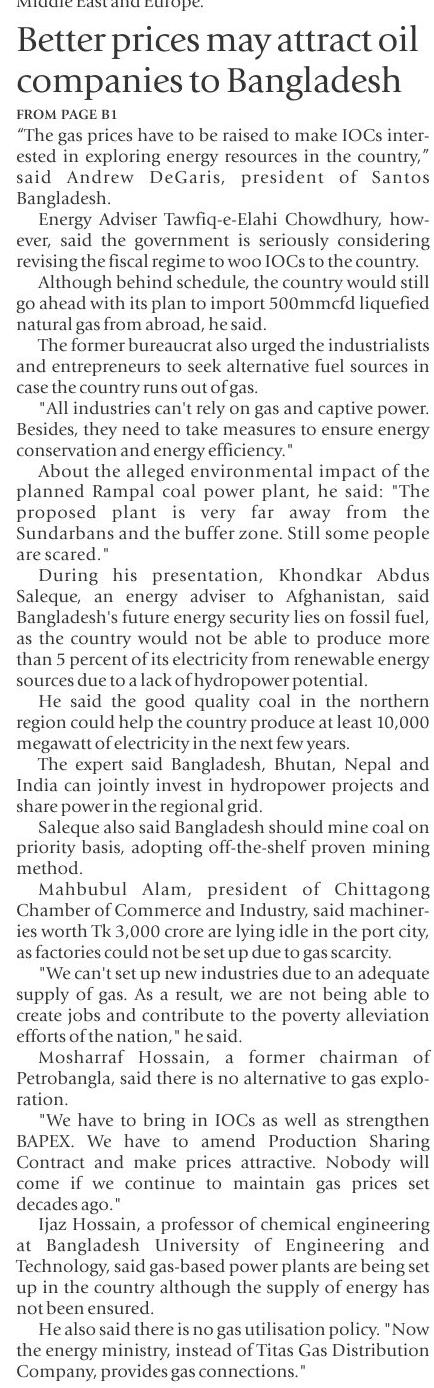 Middle East and Europe.

Better prices may attract oil companies to Bangladesh

FROM PAGE B1

"The gas prices have to be raised to make IOCs interested in exploring energy resources in the country," said Andrew DeGaris, president of Santos Bangladesh.

Energy Adviser Tawfiq-e-Elahi Chowdhury, however, said the government is seriously considering revising the fiscal regime to woo IOCs to the country.

Although behind schedule, the country would still go ahead with its plan to import 500mmcfd liquefied natural gas from abroad, he said.

The former bureaucrat also urged the industrialists and entrepreneurs to seek alternative fuel sources in case the country runs out of gas.

"All industries can't rely on gas and captive power. Besides, they need to take measures to ensure energy conservation and energy efficiency."

About the alleged environmental impact of the planned Rampal coal power plant, he said: "The proposed plant is very far away from the Sundarbans and the buffer zone. Still some people are scared."

During his presentation, Khondkar Abdus Saleque, an energy adviser to Afghanistan, said Bangladesh's future energy security lies on fossil fuel, as the country would not be able to produce more than 5 percent of its electricity from renewable energy sources due to a lack of hydropower potential.

He said the good quality coal in the northern region could help the country produce at least 10,000 megawatt of electricity in the next few years.

The expert said Bangladesh, Bhutan, Nepal and India can jointly invest in hydropower projects and share power in the regional grid.

Saleque also said Bangladesh should mine coal on priority basis, adopting off-the-shelf proven mining method.

Mahbubul Alam, president of Chittagong Chamber of Commerce and Industry, said machineries worth Tk 3,000 crore are lying idle in the port city, as factories could not be set up due to gas scarcity.

"We can't set up new industries due to an adequate supply of gas. As a result, we are not being able to create jobs and contribute to the poverty alleviation efforts of the nation," he said.

Mosharraf Hossain, a former chairman of Petrobangla, said there is no alternative to gas exploration.

"We have to bring in IOCs as well as strengthen BAPEX. We have to amend Production Sharing Contract and make prices attractive. Nobody will come if we continue to maintain gas prices set decades ago."

Ijaz Hossain, a professor of chemical engineering at Bangladesh University of Engineering and Technology, said gas-based power plants are being set up in the country although the supply of energy has not been ensured.

He also said there is no gas utilisation policy. "Now the energy ministry, instead of Titas Gas Distribution Company, provides gas connections."